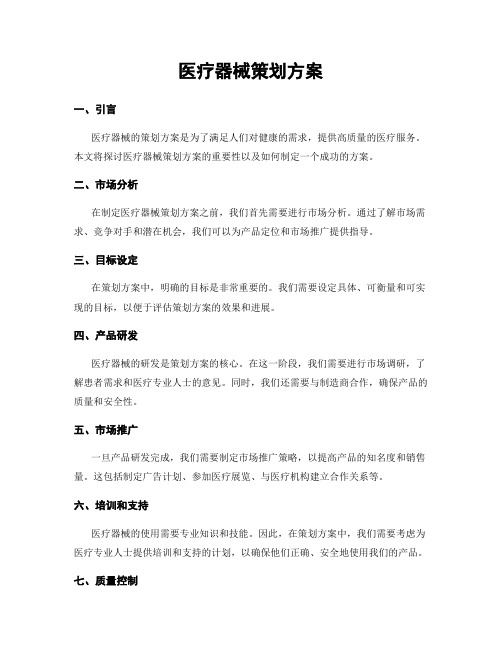 医疗器械策划方案

一、引言

医疗器械的策划方案是为了满足人们对健康的需求，提供高质量的医疗服务。本文将探讨医疗器械策划方案的重要性以及如何制定一个成功的方案。

二、市场分析

在制定医疗器械策划方案之前，我们首先需要进行市场分析。通过了解市场需求、竞争对手和潜在机会，我们可以为产品定位和市场推广提供指导。

三、目标设定

在策划方案中，明确的目标是非常重要的。我们需要设定具体、可衡量和可实现的目标，以便于评估策划方案的效果和进展。

四、产品研发

医疗器械的研发是策划方案的核心。在这一阶段，我们需要进行市场调研，了解患者需求和医疗专业人士的意见。同时，我们还需要与制造商合作，确保产品的质量和安全性。

五、市场推广

一旦产品研发完成，我们需要制定市场推广策略，以提高产品的知名度和销售量。这包括制定广告计划、参加医疗展览、与医疗机构建立合作关系等。

六、培训和支持

医疗器械的使用需要专业知识和技能。因此，在策划方案中，我们需要考虑为医疗专业人士提供培训和支持的计划，以确保他们正确、安全地使用我们的产品。

七、质量控制